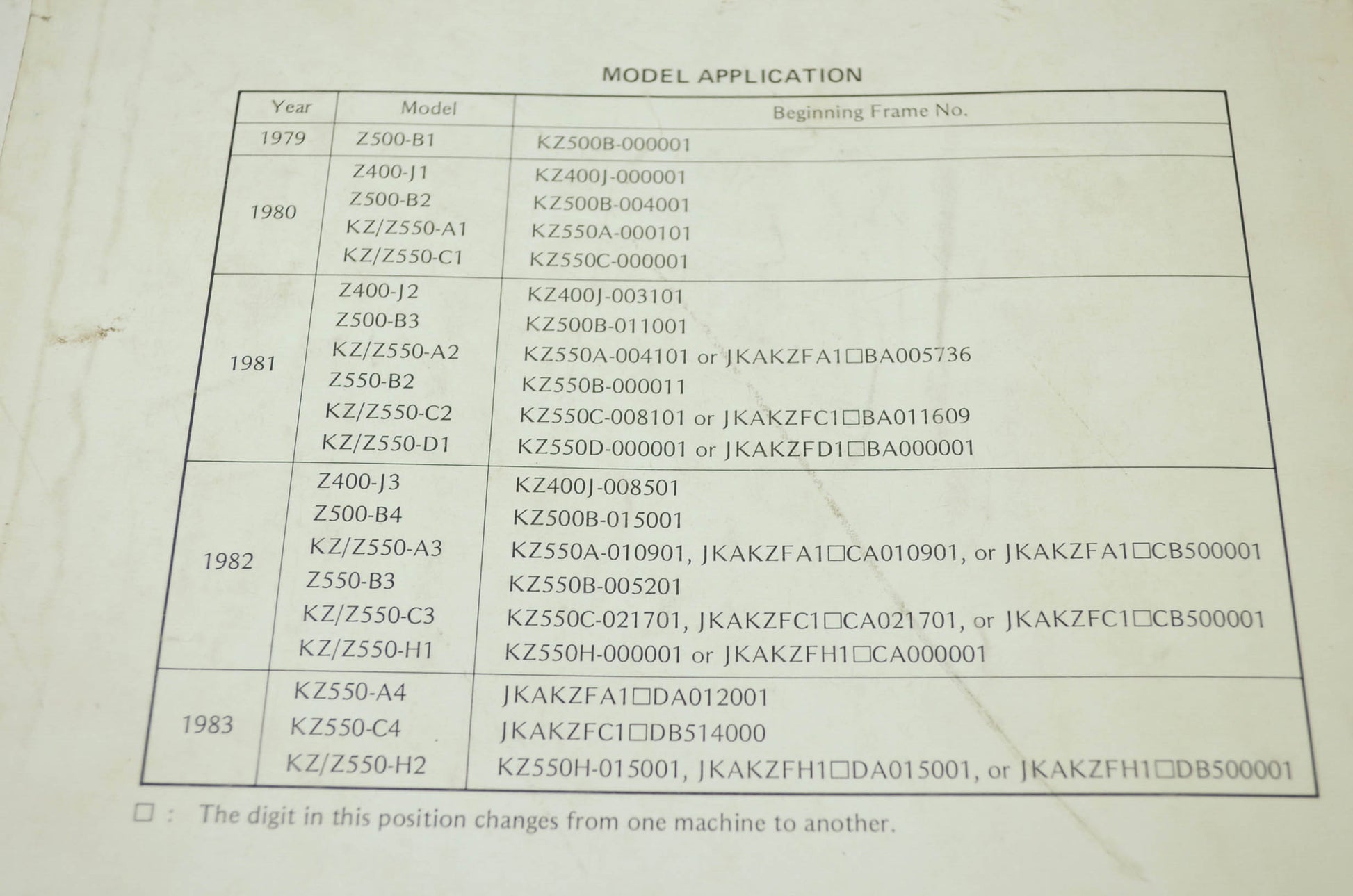 MODEL APPLICATION

| Year | Model | Beginning Frame No. |
|---|---|---|
| 1979 | Z500-B1 | KZ500B-000001 |
| 1980 | Z400-J1 | KZ400J-000001 |
| | Z500-B2 | KZ500B-004001 |
| | KZ/Z550-A1 | KZ550A-000101 |
| | KZ/Z550-C1 | KZ550C-000001 |
| 1981 | Z400-J2 | KZ400J-003101 |
| | Z500-B3 | KZ500B-011001 |
| | KZ/Z550-A2 | KZ550A-004101 or JKAKZFA1☐BA005736 |
| | Z550-B2 | KZ550B-000011 |
| | KZ/Z550-C2 | KZ550C-008101 or JKAKZFC1☐BA011609 |
| | KZ/Z550-D1 | KZ550D-000001 or JKAKZFD1☐BA000001 |
| 1982 | Z400-J3 | KZ400J-008501 |
| | Z500-B4 | KZ500B-015001 |
| | KZ/Z550-A3 | KZ550A-010901, JKAKZFA1☐CA010901, or JKAKZFA1☐CB500001 |
| | Z550-B3 | KZ550B-005201 |
| | KZ/Z550-C3 | KZ550C-021701, JKAKZFC1☐CA021701, or JKAKZFC1☐CB500001 |
| | KZ/Z550-H1 | KZ550H-000001 or JKAKZFH1☐CA000001 |
| 1983 | KZ550-A4 | JKAKZFA1☐DA012001 |
| | KZ550-C4 | JKAKZFC1☐DB514000 |
| | KZ/Z550-H2 | KZ550H-015001, JKAKZFH1☐DA015001, or JKAKZFH1☐DB500001 |

☐ : The digit in this position changes from one machine to another.